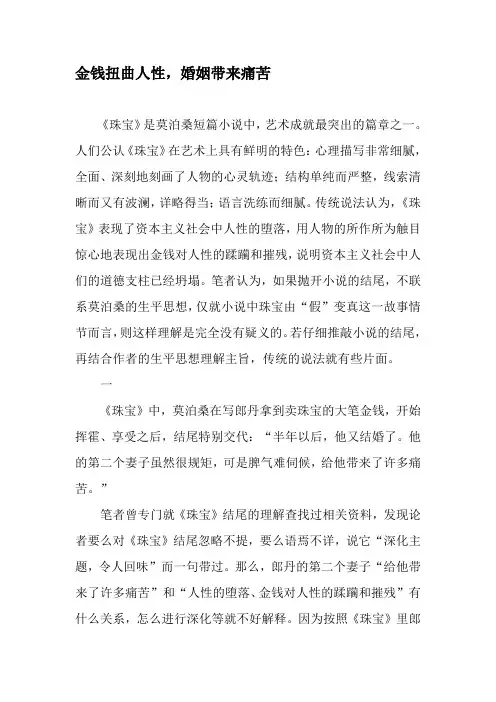 金钱扭曲人性，婚姻带来痛苦

《珠宝》是莫泊桑短篇小说中，艺术成就最突出的篇章之一。人们公认《珠宝》在艺术上具有鲜明的特色：心理描写非常细腻，全面、深刻地刻画了人物的心灵轨迹；结构单纯而严整，线索清晰而又有波澜，详略得当；语言洗练而细腻。传统说法认为，《珠宝》表现了资本主义社会中人性的堕落，用人物的所作所为触目惊心地表现出金钱对人性的蹂躏和摧残，说明资本主义社会中人们的道德支柱已经坍塌。笔者认为，如果抛开小说的结尾，不联系莫泊桑的生平思想，仅就小说中珠宝由“假”变真这一故事情节而言，则这样理解是完全没有疑义的。若仔细推敲小说的结尾，再结合作者的生平思想理解主旨，传统的说法就有些片面。

一

《珠宝》中，莫泊桑在写郎丹拿到卖珠宝的大笔金钱，开始挥霍、享受之后，结尾特别交代：“半年以后，他又结婚了。他的第二个妻子虽然很规矩，可是脾气难伺候，给他带来了许多痛苦。”

笔者曾专门就《珠宝》结尾的理解查找过相关资料，发现论者要么对《珠宝》结尾忽略不提，要么语焉不详，说它“深化主题，令人回味”而一句带过。那么，郎丹的第二个妻子“给他带来了许多痛苦”和“人性的堕落、金钱对人性的蹂躏和摧残”有什么关系，怎么进行深化等就不好解释。因为按照《珠宝》里郎